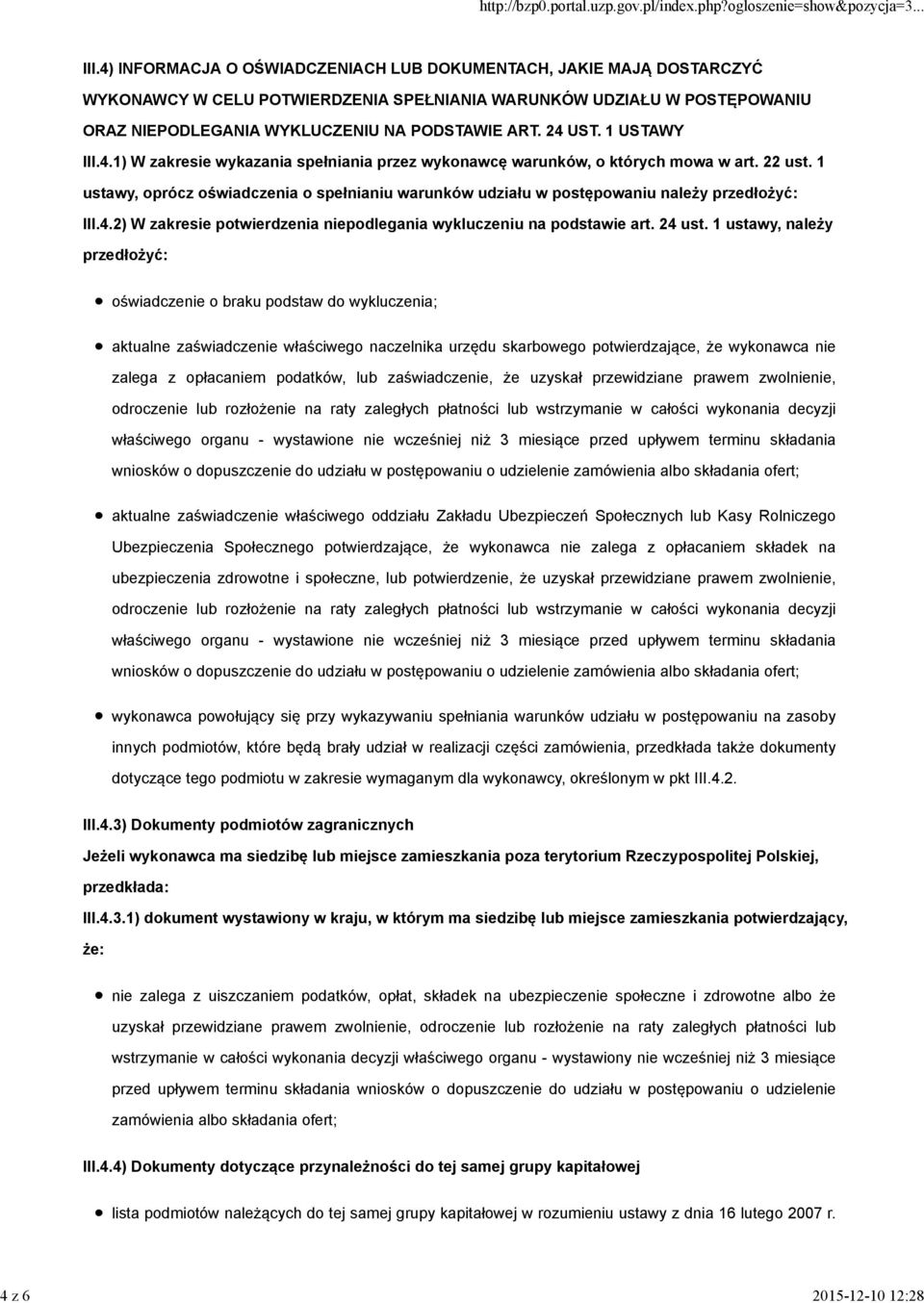 http://bzp0.portal.uzp.gov.pl/index.php?ogloszenie=show&pozycja=3...

III.4) INFORMACJA O OŚWIADCZENIACH LUB DOKUMENTACH, JAKIE MAJĄ DOSTARCZYĆ WYKONAWCY W CELU POTWIERDZENIA SPEŁNIANIA WARUNKÓW UDZIAŁU W POSTĘPOWANIU ORAZ NIEPODLEGANIA WYKLUCZENIU NA PODSTAWIE ART. 24 UST. 1 USTAWY

III.4.1) W zakresie wykazania spełniania przez wykonawcę warunków, o których mowa w art. 22 ust. 1 ustawy, oprócz oświadczenia o spełnianiu warunków udziału w postępowaniu należy przedłożyć:

III.4.2) W zakresie potwierdzenia niepodlegania wykluczeniu na podstawie art. 24 ust. 1 ustawy, należy przedłożyć:

oświadczenie o braku podstaw do wykluczenia;

aktualne zaświadczenie właściwego naczelnika urzędu skarbowego potwierdzające, że wykonawca nie zalega z opłacaniem podatków, lub zaświadczenie, że uzyskał przewidziane prawem zwolnienie, odroczenie lub rozłożenie na raty zaległych płatności lub wstrzymanie w całości wykonania decyzji właściwego organu - wystawione nie wcześniej niż 3 miesiące przed upływem terminu składania wniosków o dopuszczenie do udziału w postępowaniu o udzielenie zamówienia albo składania ofert;

aktualne zaświadczenie właściwego oddziału Zakładu Ubezpieczeń Społecznych lub Kasy Rolniczego Ubezpieczenia Społecznego potwierdzające, że wykonawca nie zalega z opłacaniem składek na ubezpieczenia zdrowotne i społeczne, lub potwierdzenie, że uzyskał przewidziane prawem zwolnienie, odroczenie lub rozłożenie na raty zaległych płatności lub wstrzymanie w całości wykonania decyzji właściwego organu - wystawione nie wcześniej niż 3 miesiące przed upływem terminu składania wniosków o dopuszczenie do udziału w postępowaniu o udzielenie zamówienia albo składania ofert;

wykonawca powołujący się przy wykazywaniu spełniania warunków udziału w postępowaniu na zasoby innych podmiotów, które będą brały udział w realizacji części zamówienia, przedkłada także dokumenty dotyczące tego podmiotu w zakresie wymaganym dla wykonawcy, określonym w pkt III.4.2.

III.4.3) Dokumenty podmiotów zagranicznych

Jeżeli wykonawca ma siedzibę lub miejsce zamieszkania poza terytorium Rzeczypospolitej Polskiej, przedkłada:

III.4.3.1) dokument wystawiony w kraju, w którym ma siedzibę lub miejsce zamieszkania potwierdzający, że:

nie zalega z uiszczaniem podatków, opłat, składek na ubezpieczenie społeczne i zdrowotne albo że uzyskał przewidziane prawem zwolnienie, odroczenie lub rozłożenie na raty zaległych płatności lub wstrzymanie w całości wykonania decyzji właściwego organu - wystawiony nie wcześniej niż 3 miesiące przed upływem terminu składania wniosków o dopuszczenie do udziału w postępowaniu o udzielenie zamówienia albo składania ofert;

III.4.4) Dokumenty dotyczące przynależności do tej samej grupy kapitałowej

lista podmiotów należących do tej samej grupy kapitałowej w rozumieniu ustawy z dnia 16 lutego 2007 r.

4 z 6

2015-12-10 12:28